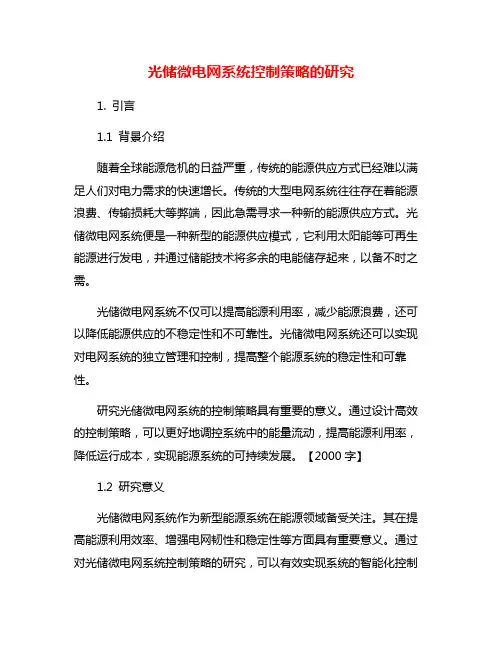 光储微电网系统控制策略的研究

1. 引言

1.1 背景介绍

随着全球能源危机的日益严重，传统的能源供应方式已经难以满足人们对电力需求的快速增长。传统的大型电网系统往往存在着能源浪费、传输损耗大等弊端，因此急需寻求一种新的能源供应方式。光储微电网系统便是一种新型的能源供应模式，它利用太阳能等可再生能源进行发电，并通过储能技术将多余的电能储存起来，以备不时之需。

光储微电网系统不仅可以提高能源利用率，减少能源浪费，还可以降低能源供应的不稳定性和不可靠性。光储微电网系统还可以实现对电网系统的独立管理和控制，提高整个能源系统的稳定性和可靠性。

研究光储微电网系统的控制策略具有重要的意义。通过设计高效的控制策略，可以更好地调控系统中的能量流动，提高能源利用率，降低运行成本，实现能源系统的可持续发展。【2000 字】

1.2 研究意义

光储微电网系统作为新型能源系统在能源领域备受关注。其在提高能源利用效率、增强电网韧性和稳定性等方面具有重要意义。通过对光储微电网系统控制策略的研究，可以有效实现系统的智能化控制